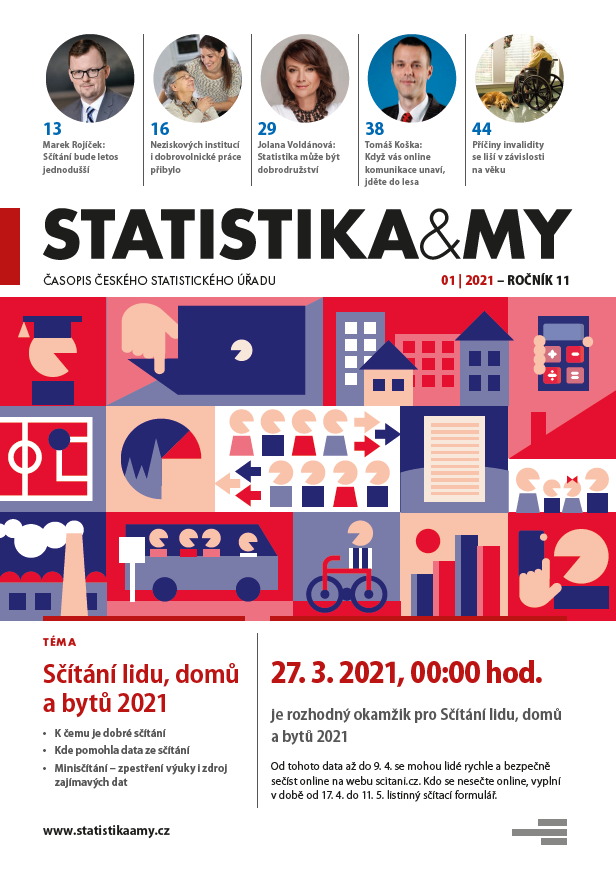 13
Marek Rojíček: Sčítání bude letos jednodušší

16
Neziskových institucí i dobrovolnické práce přibylo

29
Jolana Voldánová: Statistika může být dobrodružství

38
Tomáš Koška: Když vás online komunikace unaví, jděte do lesa

44
Příčiny invalidity se liší v závislosti na věku

STATISTIKA&MY

ČASOPIS ČESKÉHO STATISTICKÉHO ÚŘADU

01 | 2021 – ROČNÍK 11

TÉMA

Sčítání lidu, domů a bytů 2021

• K čemu je dobré sčítání
• Kde pomohla data ze sčítání
• Minisčítání – zpestření výuky i zdroj zajímavých dat

27. 3. 2021, 00:00 hod.

Je rozhodný okamžik pro Sčítání lidu, domů a bytů 2021

Od tohoto data až do 9. 4. se mohou lidé rychle a bezpečně sečíst online na webu scitani.cz. Kdo se nesečte online, vyplní v době od 17. 4. do 11. 5. listinný sčítací formulář.

www.statistikaamy.cz